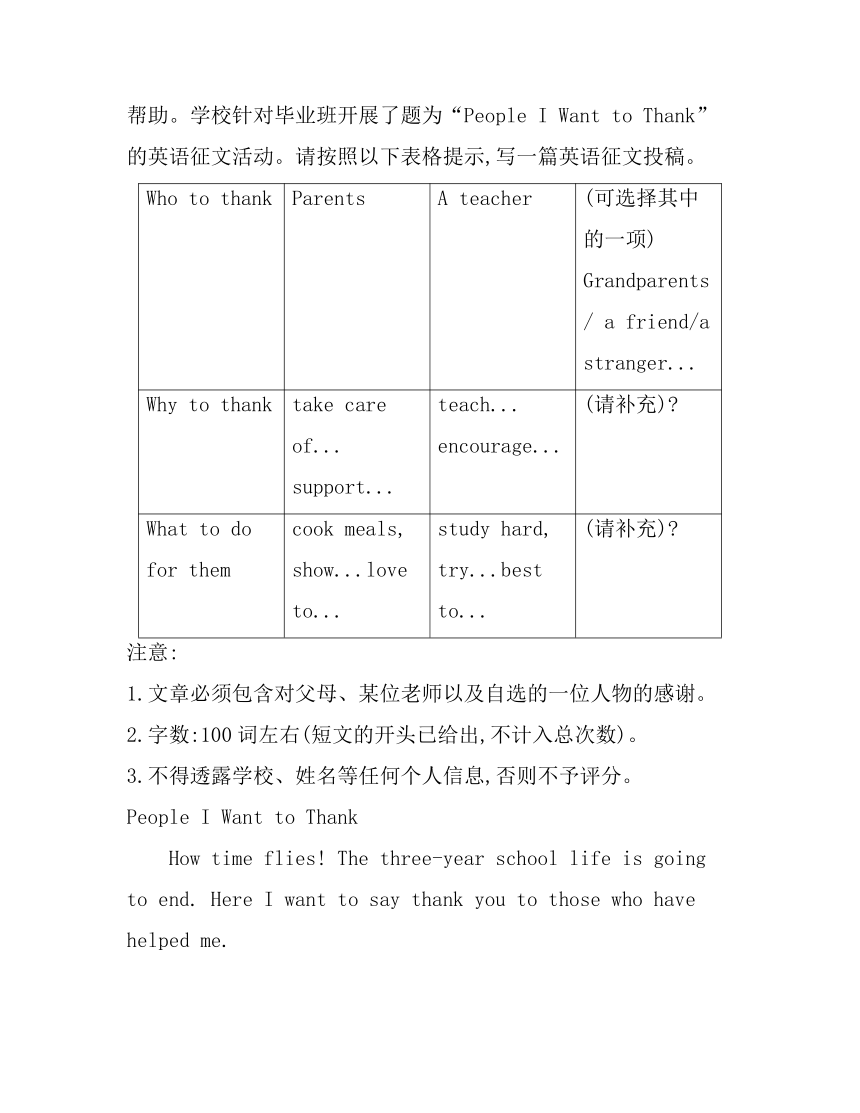 帮助。学校针对毕业班开展了题为“People I Want to Thank”的英语征文活动。请按照以下表格提示,写一篇英语征文投稿。

| Who to thank | Parents | A teacher | (可选择其中的一项) Grandparents / a friend/a stranger... |
|---|---|---|---|
| Why to thank | take care of... support... | teach... encourage... | (请补充)? |
| What to do for them | cook meals, show...love to... | study hard, try...best to... | (请补充)? |

注意:
1.文章必须包含对父母、某位老师以及自选的一位人物的感谢。
2.字数:100 词左右(短文的开头已给出,不计入总次数)。
3.不得透露学校、姓名等任何个人信息,否则不予评分。

People I Want to Thank

How time flies! The three-year school life is going to end. Here I want to say thank you to those who have helped me.